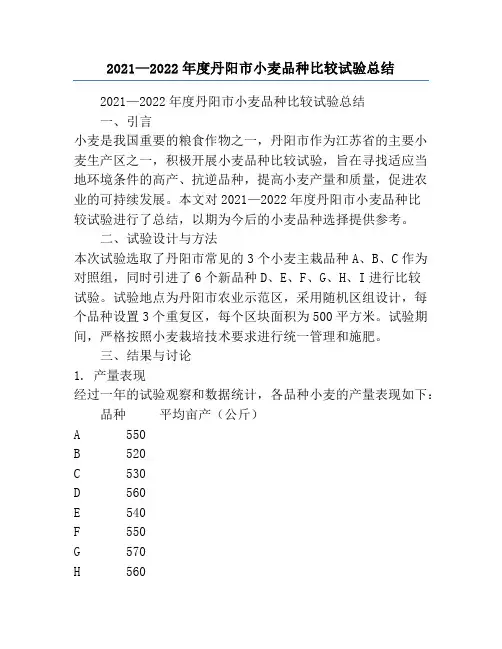 2021—2022 年度丹阳市小麦品种比较试验总结

2021—2022 年度丹阳市小麦品种比较试验总结

一、引言

小麦是我国重要的粮食作物之一，丹阳市作为江苏省的主要小麦生产区之一，积极开展小麦品种比较试验，旨在寻找适应当地环境条件的高产、抗逆品种，提高小麦产量和质量，促进农业的可持续发展。本文对 2021—2022 年度丹阳市小麦品种比较试验进行了总结，以期为今后的小麦品种选择提供参考。

二、试验设计与方法

本次试验选取了丹阳市常见的 3 个小麦主栽品种 A、B、C 作为对照组，同时引进了 6 个新品种 D、E、F、G、H、I 进行比较试验。试验地点为丹阳市农业示范区，采用随机区组设计，每个品种设置 3 个重复区，每个区块面积为 500 平方米。试验期间，严格按照小麦栽培技术要求进行统一管理和施肥。

三、结果与讨论

1. 产量表现

经过一年的试验观察和数据统计，各品种小麦的产量表现如下：

| 品种 | 平均亩产（公斤） |
|---|---|
| A | 550 |
| B | 520 |
| C | 530 |
| D | 560 |
| E | 540 |
| F | 550 |
| G | 570 |
| H | 560 |